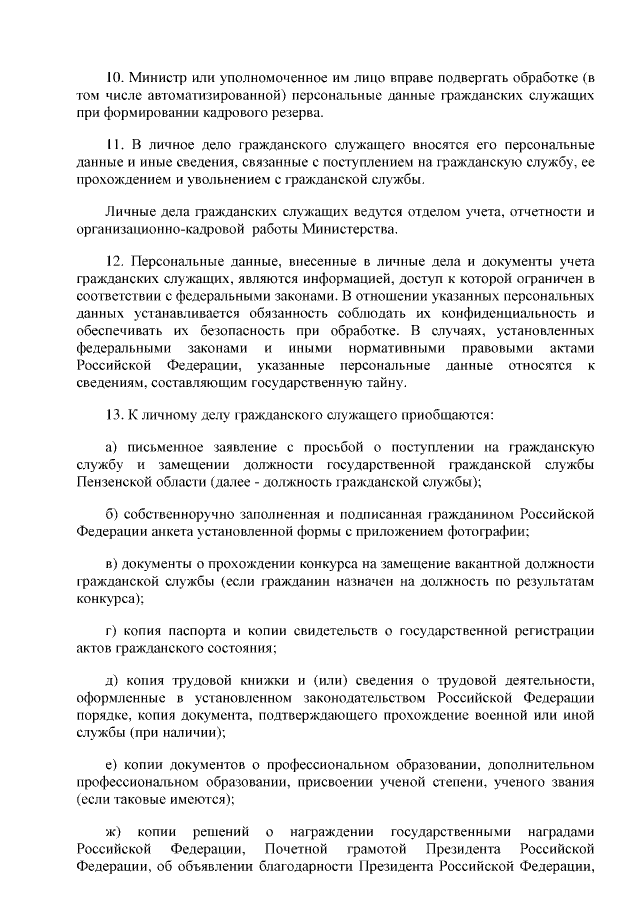 10. Министр или уполномоченное им лицо вправе подвергать обработке (в том числе автоматизированной) персональные данные гражданских служащих при формировании кадрового резерва.

11. В личное дело гражданского служащего вносятся его персональные данные и иные сведения, связанные с поступлением на гражданскую службу, ее прохождением и увольнением с гражданской службы.

Личные дела гражданских служащих ведутся отделом учета, отчетности и организационно-кадровой работы Министерства.

12. Персональные данные, внесенные в личные дела и документы учета гражданских служащих, являются информацией, доступ к которой ограничен в соответствии с федеральными законами. В отношении указанных персональных данных устанавливается обязанность соблюдать их конфиденциальность и обеспечивать их безопасность при обработке. В случаях, установленных федеральными законами и иными нормативными правовыми актами Российской Федерации, указанные персональные данные относятся к сведениям, составляющим государственную тайну.

13. К личному делу гражданского служащего приобщаются:

а) письменное заявление с просьбой о поступлении на гражданскую службу и замещении должности государственной гражданской службы Пензенской области (далее - должность гражданской службы);

б) собственноручно заполненная и подписанная гражданином Российской Федерации анкета установленной формы с приложением фотографии;

в) документы о прохождении конкурса на замещение вакантной должности гражданской службы (если гражданин назначен на должность по результатам конкурса);

г) копия паспорта и копии свидетельств о государственной регистрации актов гражданского состояния;

д) копия трудовой книжки и (или) сведения о трудовой деятельности, оформленные в установленном законодательством Российской Федерации порядке, копия документа, подтверждающего прохождение военной или иной службы (при наличии);

е) копии документов о профессиональном образовании, дополнительном профессиональном образовании, присвоении ученой степени, ученого звания (если таковые имеются);

ж) копии решений о награждении государственными наградами Российской Федерации, Почетной грамотой Президента Российской Федерации, об объявлении благодарности Президента Российской Федерации,